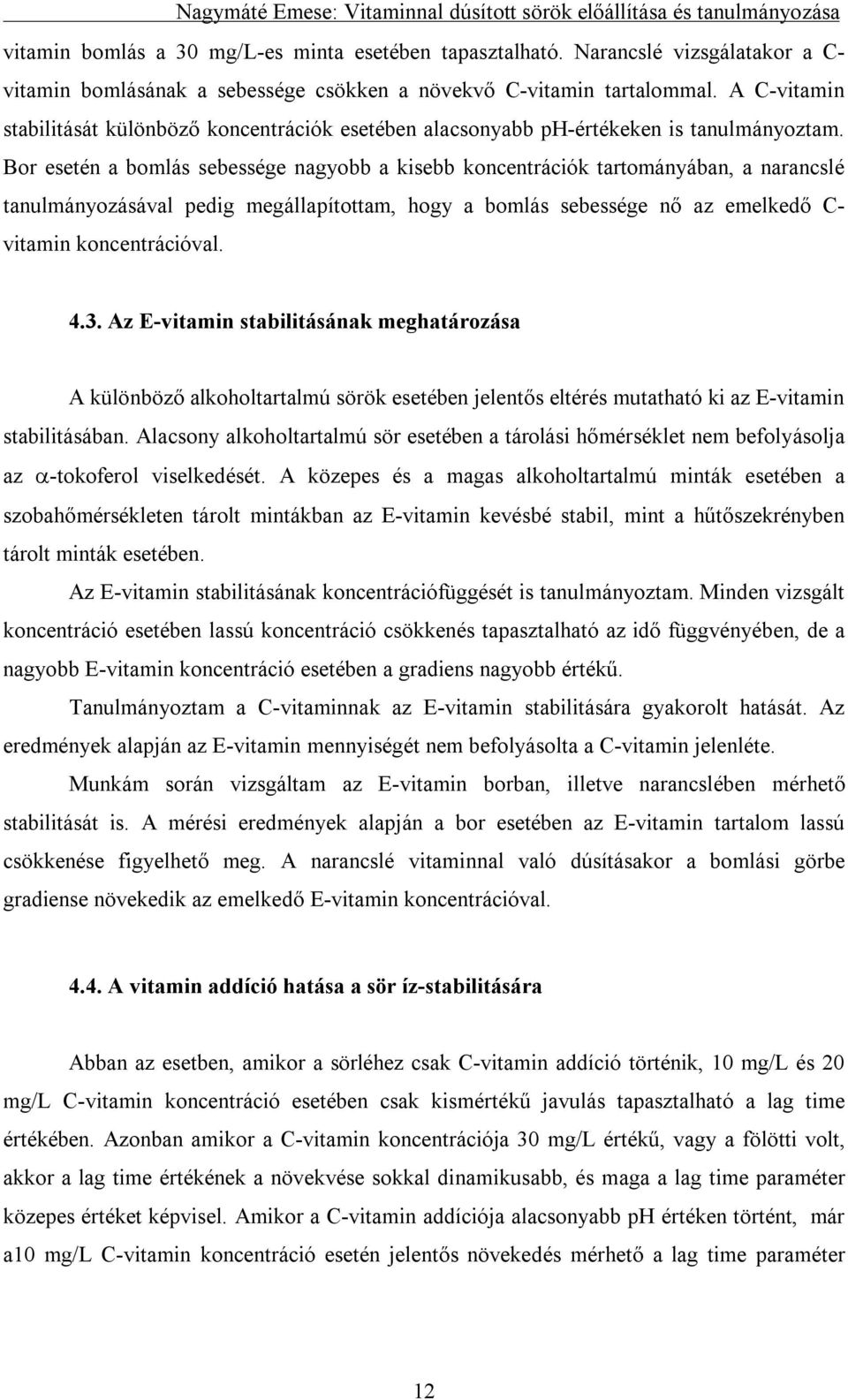 Nagymáté Emese: Vitaminnal dúsított sörök előállítása és tanulmányozása

vitamin bomlás a 30 mg/L-es minta esetében tapasztalható. Narancslé vizsgálatakor a C-vitamin bomlásának a sebessége csökken a növekvő C-vitamin tartalommal. A C-vitamin stabilitását különböző koncentrációk esetében alacsonyabb ph-értékeken is tanulmányoztam. Bor esetén a bomlás sebessége nagyobb a kisebb koncentrációk tartományában, a narancslé tanulmányozásával pedig megállapítottam, hogy a bomlás sebessége nő az emelkedő C-vitamin koncentrációval.

4.3. Az E-vitamin stabilitásának meghatározása

A különböző alkoholtartalmú sörök esetében jelentős eltérés mutatható ki az E-vitamin stabilitásában. Alacsony alkoholtartalmú sör esetében a tárolási hőmérséklet nem befolyásolja az $\alpha$-tokoferol viselkedését. A közepes és a magas alkoholtartalmú minták esetében a szobahőmérsékleten tárolt mintákban az E-vitamin kevésbé stabil, mint a hűtőszekrényben tárolt minták esetében.

Az E-vitamin stabilitásának koncentrációfüggését is tanulmányoztam. Minden vizsgált koncentráció esetében lassú koncentráció csökkenés tapasztalható az idő függvényében, de a nagyobb E-vitamin koncentráció esetében a gradiens nagyobb értékű.

Tanulmányoztam a C-vitaminnak az E-vitamin stabilitására gyakorolt hatását. Az eredmények alapján az E-vitamin mennyiségét nem befolyásolta a C-vitamin jelenléte.

Munkám során vizsgáltam az E-vitamin borban, illetve narancslében mérhető stabilitását is. A mérési eredmények alapján a bor esetében az E-vitamin tartalom lassú csökkenése figyelhető meg. A narancslé vitaminnal való dúsításakor a bomlási görbe gradiense növekedik az emelkedő E-vitamin koncentrációval.

4.4. A vitamin addíció hatása a sör íz-stabilitására

Abban az esetben, amikor a sörléhez csak C-vitamin addíció történik, 10 mg/L és 20 mg/L C-vitamin koncentráció esetében csak kismértékű javulás tapasztalható a lag time értékében. Azonban amikor a C-vitamin koncentrációja 30 mg/L értékű, vagy a fölötti volt, akkor a lag time értékének a növekvése sokkal dinamikusabb, és maga a lag time paraméter közepes értéket képvisel. Amikor a C-vitamin addíciója alacsonyabb pH értéken történt, már a10 mg/L C-vitamin koncentráció esetén jelentős növekedés mérhető a lag time paraméter

12